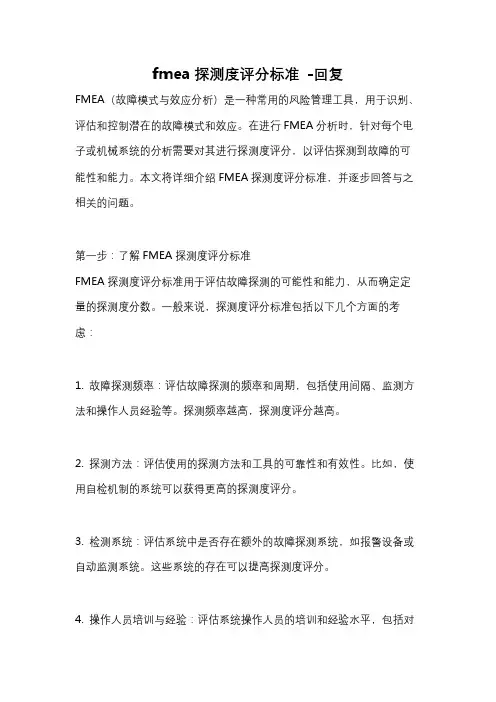 fmea 探测度评分标准 -回复

FMEA（故障模式与效应分析）是一种常用的风险管理工具，用于识别、评估和控制潜在的故障模式和效应。在进行 FMEA 分析时，针对每个电子或机械系统的分析需要对其进行探测度评分，以评估探测到故障的可能性和能力。本文将详细介绍 FMEA 探测度评分标准，并逐步回答与之相关的问题。

第一步：了解 FMEA 探测度评分标准

FMEA 探测度评分标准用于评估故障探测的可能性和能力，从而确定定量的探测度分数。一般来说，探测度评分标准包括以下几个方面的考虑：

1. 故障探测频率：评估故障探测的频率和周期，包括使用间隔、监测方法和操作人员经验等。探测频率越高，探测度评分越高。

2. 探测方法：评估使用的探测方法和工具的可靠性和有效性。比如，使用自检机制的系统可以获得更高的探测度评分。

3. 检测系统：评估系统中是否存在额外的故障探测系统，如报警设备或自动监测系统。这些系统的存在可以提高探测度评分。

4. 操作人员培训与经验：评估系统操作人员的培训和经验水平，包括对